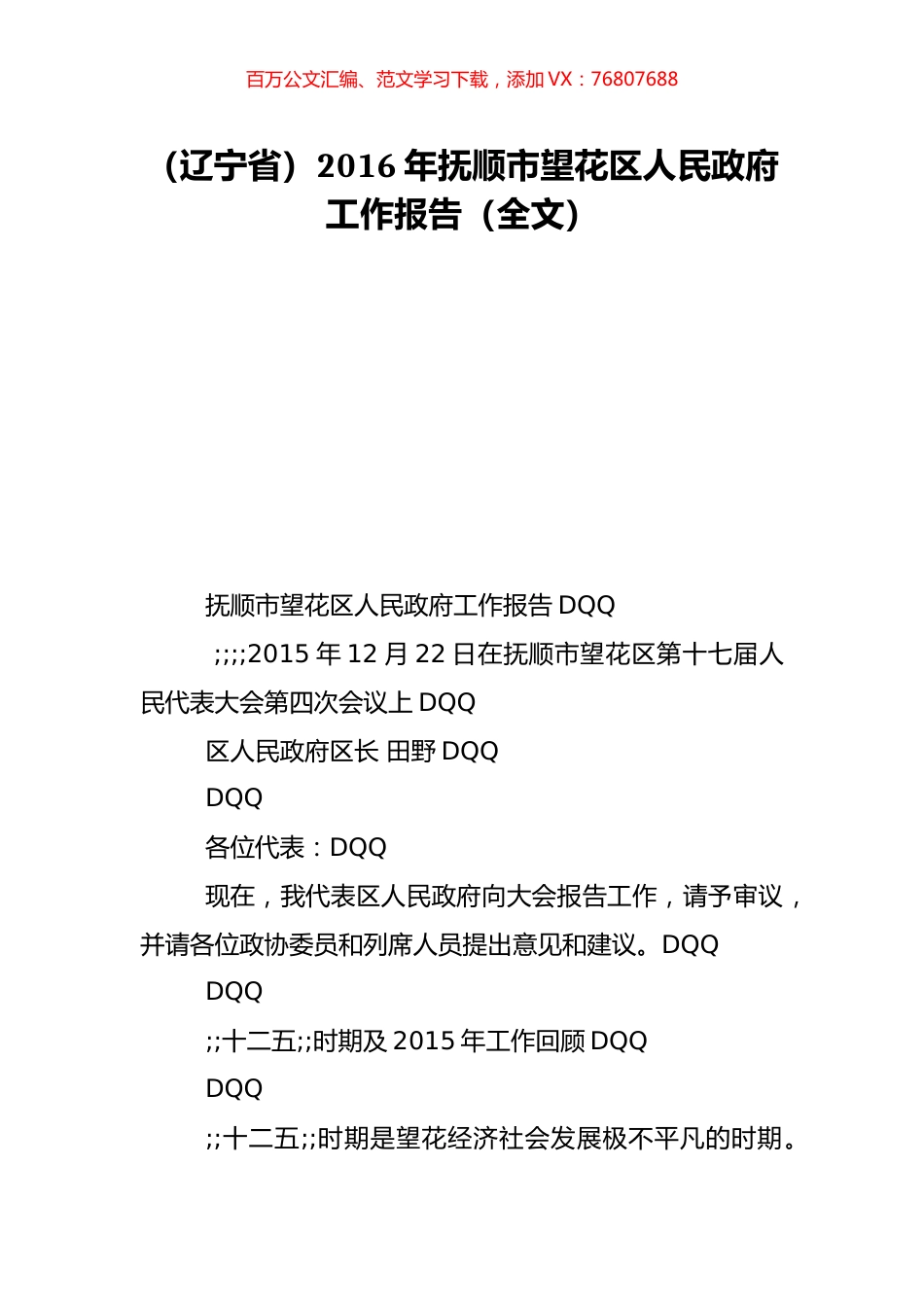 百万公文汇编、范文学习下载，添加 VX：76807688

（辽宁省）2016 年抚顺市望花区人民政府工作报告（全文）

抚顺市望花区人民政府工作报告 DQQ

;;;;2015 年 12 月 22 日在抚顺市望花区第十七届人民代表大会第四次会议上 DQQ

区人民政府区长 田野 DQQ

DQQ

各位代表：DQQ

现在，我代表区人民政府向大会报告工作，请予审议，并请各位政协委员和列席人员提出意见和建议。DQQ

DQQ

;;十二五;;时期及 2015 年工作回顾 DQQ

DQQ

;;十二五;;时期是望花经济社会发展极不平凡的时期。